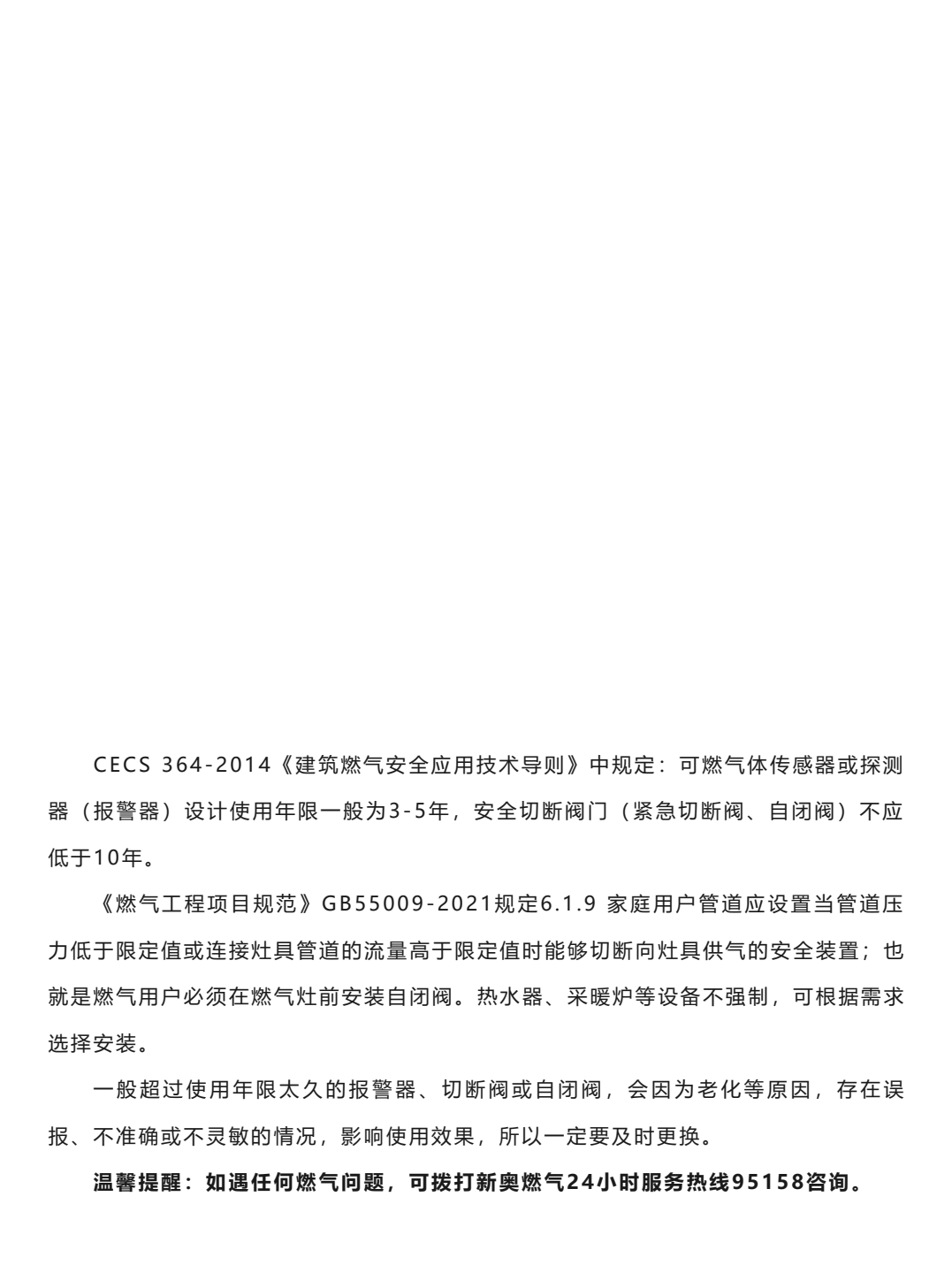 CECS 364-2014《建筑燃气安全应用技术导则》中规定：可燃气体传感器或探测器（报警器）设计使用年限一般为3-5年，安全切断阀门（紧急切断阀、自闭阀）不应低于10年。

《燃气工程项目规范》GB55009-2021规定6.1.9 家庭用户管道应设置当管道压力低于限定值或连接灶具管道的流量高于限定值时能够切断向灶具供气的安全装置；也就是燃气用户必须在燃气灶前安装自闭阀。热水器、采暖炉等设备不强制，可根据需求选择安装。

一般超过使用年限太久的报警器、切断阀或自闭阀，会因为老化等原因，存在误报、不准确或不灵敏的情况，影响使用效果，所以一定要及时更换。

温馨提醒：如遇任何燃气问题，可拨打新奥燃气24小时服务热线95158咨询。